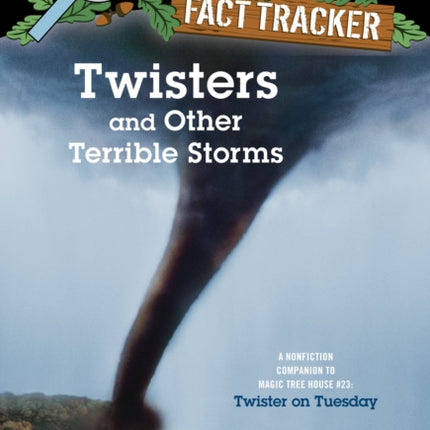 FACT TRACKER

Twisters and Other Terrible Storms

A NONFICTION COMPANION TO MAGIC TREE HOUSE #23: Twister on Tuesday